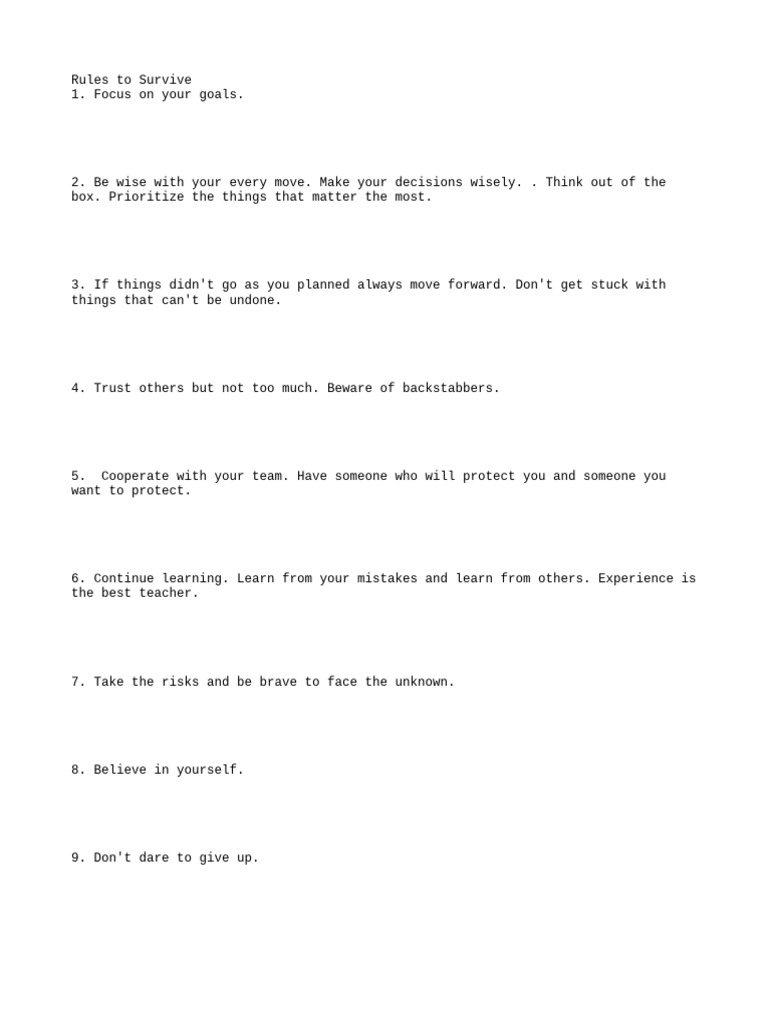 Rules to Survive
1. Focus on your goals.

2. Be wise with your every move. Make your decisions wisely. . Think out of the box. Prioritize the things that matter the most.

3. If things didn't go as you planned always move forward. Don't get stuck with things that can't be undone.

4. Trust others but not too much. Beware of backstabbers.

5.  Cooperate with your team. Have someone who will protect you and someone you want to protect.

6. Continue learning. Learn from your mistakes and learn from others. Experience is the best teacher.

7. Take the risks and be brave to face the unknown.

8. Believe in yourself.

9. Don't dare to give up.